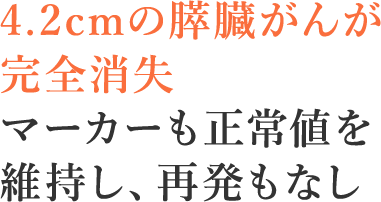 4.2cmの膵臓がんが完全消失
マーカーも正常値を維持し、再発もなし